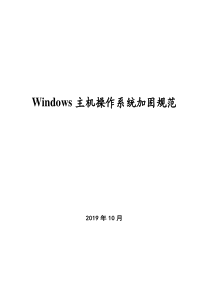 Windows 主机操作系统加固规范

2019 年 10 月